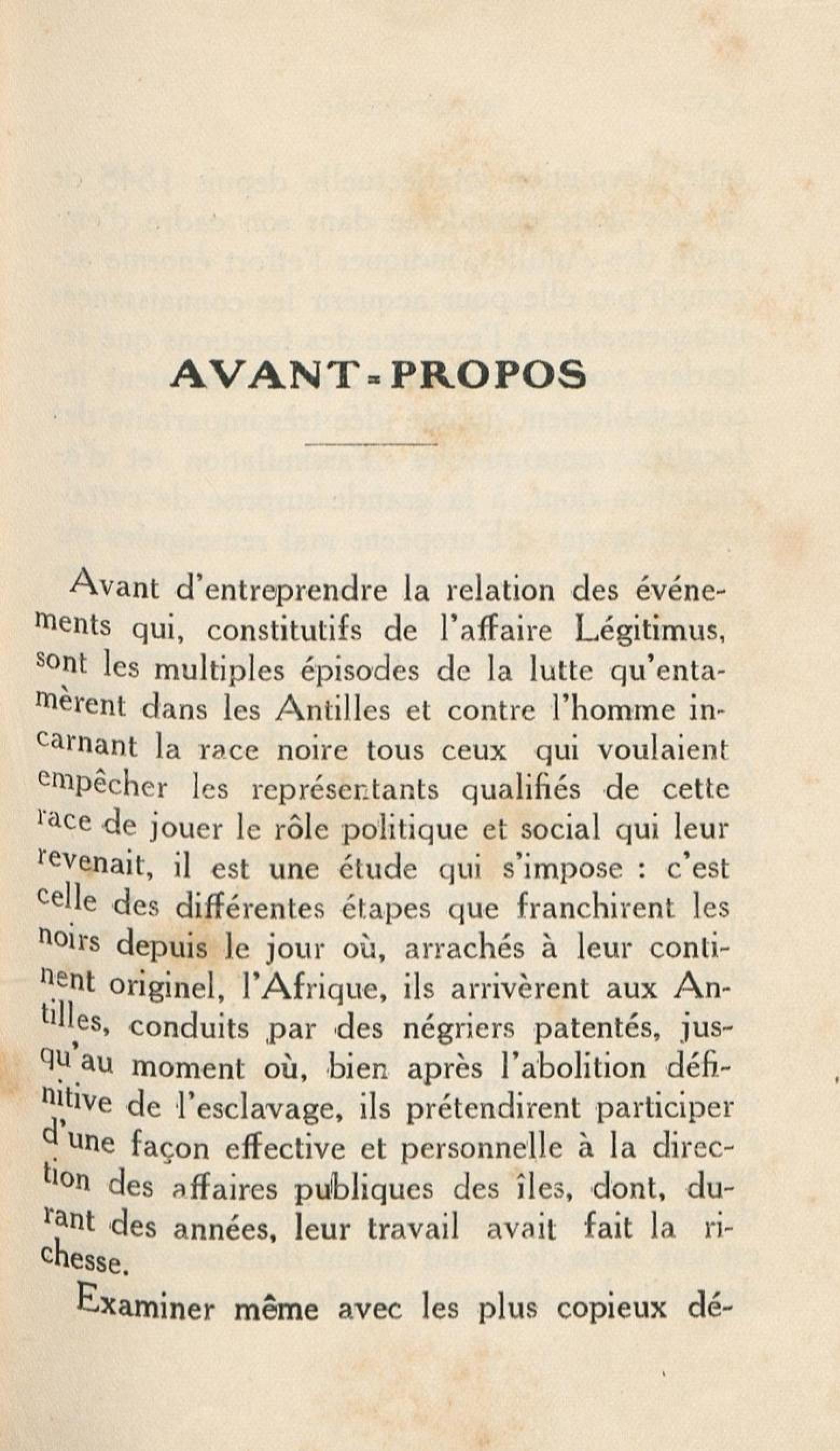 AVANT-PROPOS

Avant d'entreprendre la relation des événements qui, constitutifs de l'affaire Légitimus, sont les multiples épisodes de la lutte qu'entamèrent dans les Antilles et contre l'homme incarnant la race noire tous ceux qui voulaient empêcher les représentants qualifiés de cette race de jouer le rôle politique et social qui leur revenait, il est une étude qui s'impose : c'est celle des différentes étapes que franchirent les noirs depuis le jour où, arrachés à leur continent originel, l'Afrique, ils arrivèrent aux Antilles, conduits par des négriers patentés, jusqu'au moment où, bien après l'abolition définitive de l'esclavage, ils prétendirent participer d'une façon effective et personnelle à la direction des affaires publiques des îles, dont, durant des années, leur travail avait fait la richesse.

Examiner même avec les plus copieux dé-